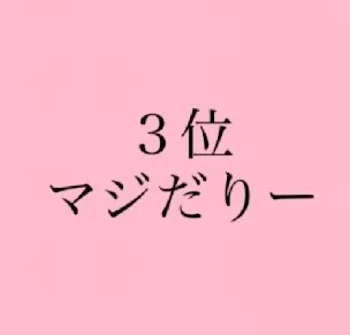 ３位
マジだりー